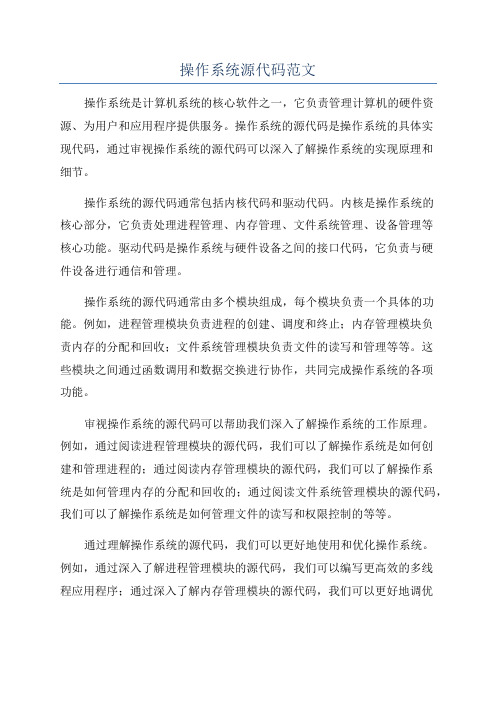 操作系统源代码范文

操作系统是计算机系统的核心软件之一，它负责管理计算机的硬件资源、为用户和应用程序提供服务。操作系统的源代码是操作系统的具体实现代码，通过审视操作系统的源代码可以深入了解操作系统的实现原理和细节。

操作系统的源代码通常包括内核代码和驱动代码。内核是操作系统的核心部分，它负责处理进程管理、内存管理、文件系统管理、设备管理等核心功能。驱动代码是操作系统与硬件设备之间的接口代码，它负责与硬件设备进行通信和管理。

操作系统的源代码通常由多个模块组成，每个模块负责一个具体的功能。例如，进程管理模块负责进程的创建、调度和终止；内存管理模块负责内存的分配和回收；文件系统管理模块负责文件的读写和管理等等。这些模块之间通过函数调用和数据交换进行协作，共同完成操作系统的各项功能。

审视操作系统的源代码可以帮助我们深入了解操作系统的工作原理。例如，通过阅读进程管理模块的源代码，我们可以了解操作系统是如何创建和管理进程的；通过阅读内存管理模块的源代码，我们可以了解操作系统是如何管理内存的分配和回收的；通过阅读文件系统管理模块的源代码，我们可以了解操作系统是如何管理文件的读写和权限控制的等等。

通过理解操作系统的源代码，我们可以更好地使用和优化操作系统。例如，通过深入了解进程管理模块的源代码，我们可以编写更高效的多线程应用程序；通过深入了解内存管理模块的源代码，我们可以更好地调优